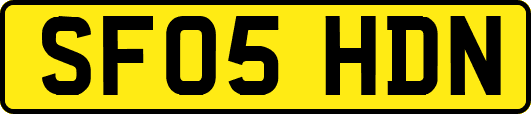 SF05 HDN